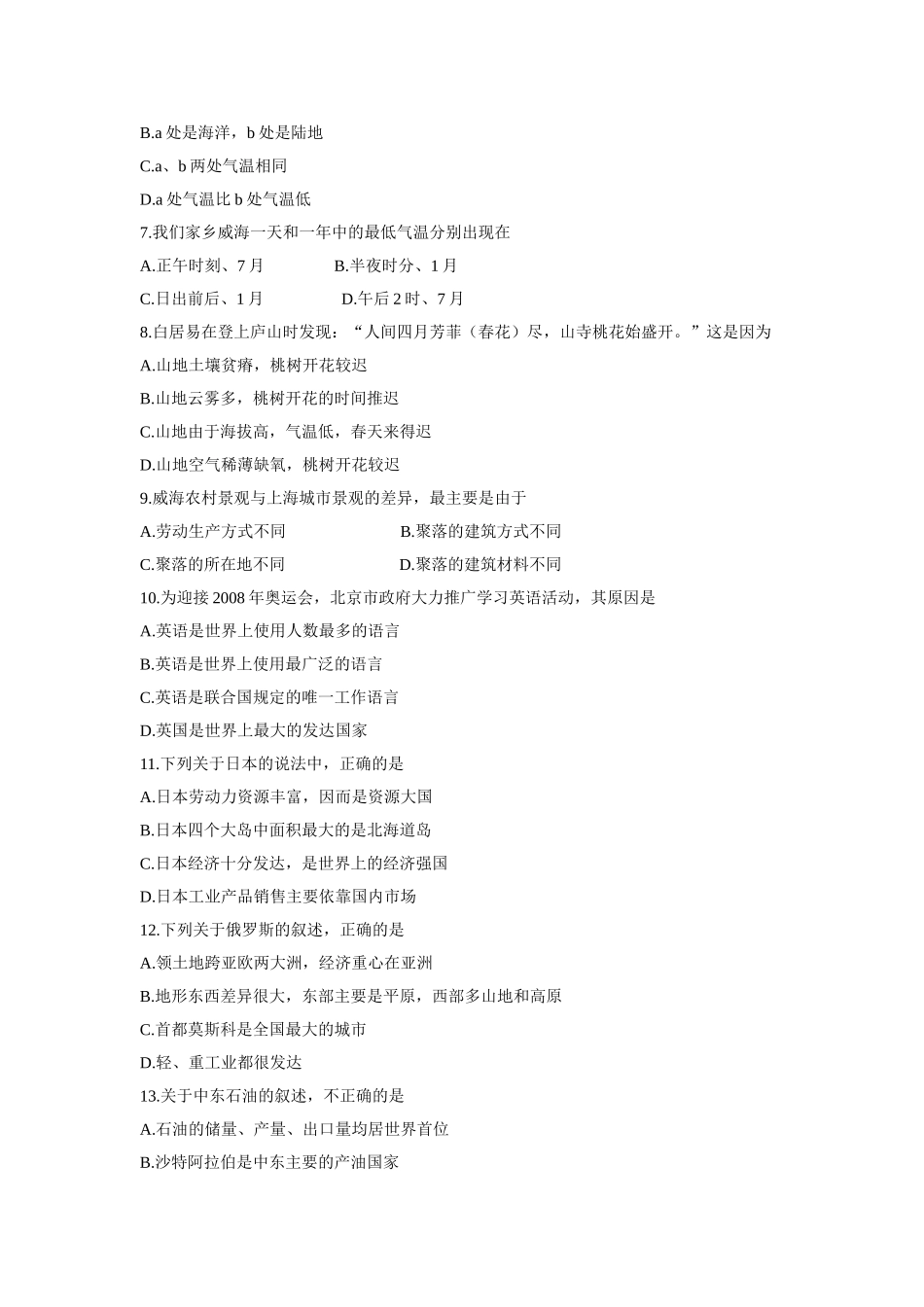 B.a 处是海洋，b 处是陆地

C.a、b 两处气温相同

D.a 处气温比 b 处气温低

7.我们家乡威海一天和一年中的最低气温分别出现在

A.正午时刻、7 月　　B.半夜时分、1 月

C.日出前后、1 月　　D.午后 2 时、7 月

8.白居易在登上庐山时发现：“人间四月芳菲（春花）尽，山寺桃花始盛开。”这是因为

A.山地土壤贫瘠，桃树开花较迟

B.山地云雾多，桃树开花的时间推迟

C.山地由于海拔高，气温低，春天来得迟

D.山地空气稀薄缺氧，桃树开花较迟

9.威海农村景观与上海城市景观的差异，最主要是由于

A.劳动生产方式不同　　B.聚落的建筑方式不同

C.聚落的所在地不同　　D.聚落的建筑材料不同

10.为迎接 2008 年奥运会，北京市政府大力推广学习英语活动，其原因是

A.英语是世界上使用人数最多的语言

B.英语是世界上使用最广泛的语言

C.英语是联合国规定的唯一工作语言

D.英国是世界上最大的发达国家

11.下列关于日本的说法中，正确的是

A.日本劳动力资源丰富，因而是资源大国

B.日本四个大岛中面积最大的是北海道岛

C.日本经济十分发达，是世界上的经济强国

D.日本工业产品销售主要依靠国内市场

12.下列关于俄罗斯的叙述，正确的是

A.领土地跨亚欧两大洲，经济重心在亚洲

B.地形东西差异很大，东部主要是平原，西部多山地和高原

C.首都莫斯科是全国最大的城市

D.轻、重工业都很发达

13.关于中东石油的叙述，不正确的是

A.石油的储量、产量、出口量均居世界首位

B.沙特阿拉伯是中东主要的产油国家